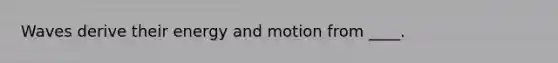 Waves derive their energy and motion from ____.